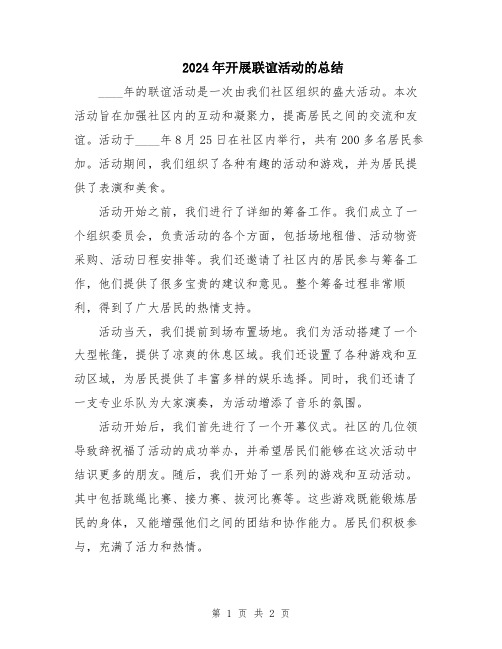 2024年开展联谊活动的总结

____年的联谊活动是一次由我们社区组织的盛大活动。本次活动旨在加强社区内的互动和凝聚力，提高居民之间的交流和友谊。活动于____年8月25日在社区内举行，共有200多名居民参加。活动期间，我们组织了各种有趣的活动和游戏，并为居民提供了表演和美食。

活动开始之前，我们进行了详细的筹备工作。我们成立了一个组织委员会，负责活动的各个方面，包括场地租借、活动物资采购、活动日程安排等。我们还邀请了社区内的居民参与筹备工作，他们提供了很多宝贵的建议和意见。整个筹备过程非常顺利，得到了广大居民的热情支持。

活动当天，我们提前到场布置场地。我们为活动搭建了一个大型帐篷，提供了凉爽的休息区域。我们还设置了各种游戏和互动区域，为居民提供了丰富多样的娱乐选择。同时，我们还请了一支专业乐队为大家演奏，为活动增添了音乐的氛围。

活动开始后，我们首先进行了一个开幕仪式。社区的几位领导致辞祝福了活动的成功举办，并希望居民们能够在这次活动中结识更多的朋友。随后，我们开始了一系列的游戏和互动活动。其中包括跳绳比赛、接力赛、拔河比赛等。这些游戏既能锻炼居民的身体，又能增强他们之间的团结和协作能力。居民们积极参与，充满了活力和热情。

第 1 页 共 2 页